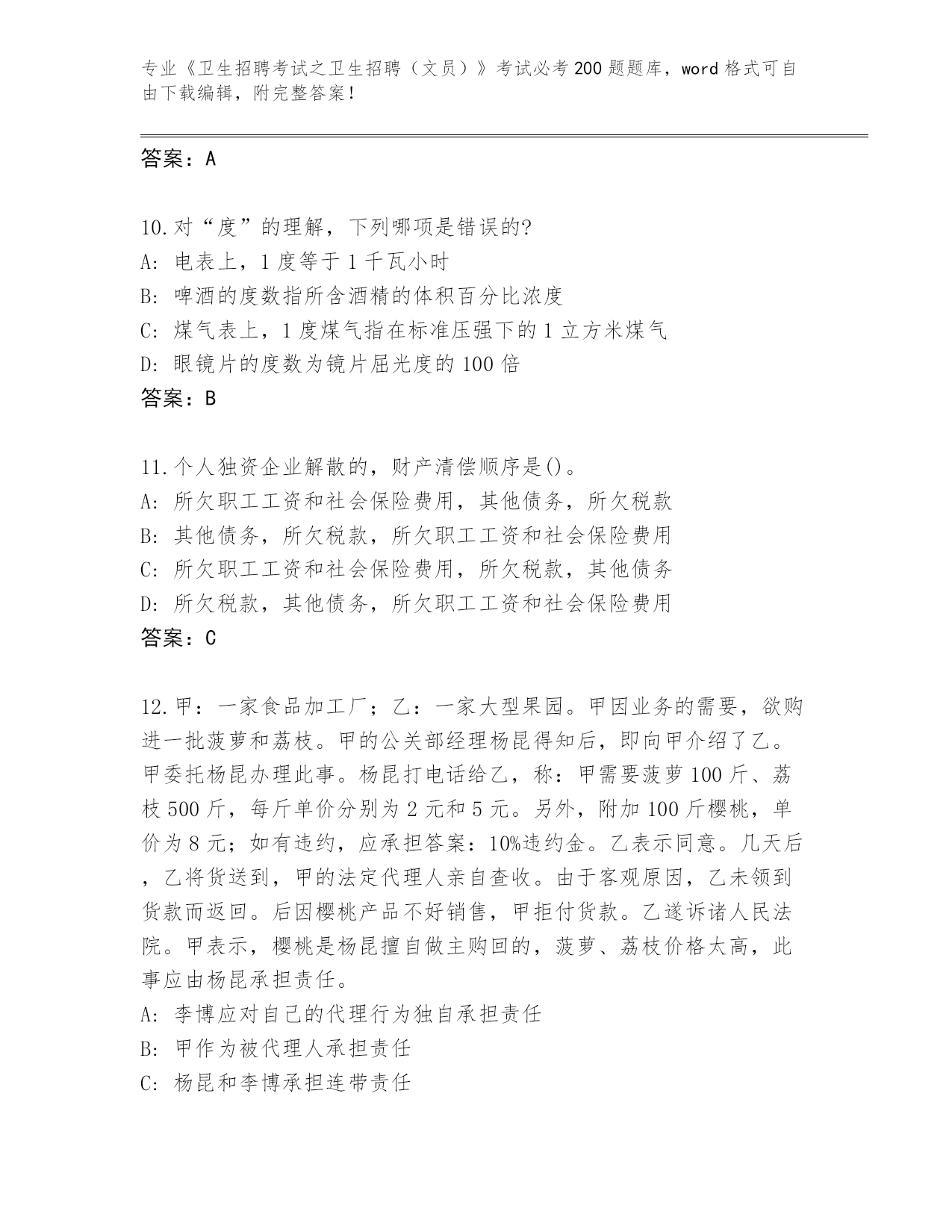 专业《卫生招聘考试之卫生招聘（文员）》考试必考200题题库，word格式可自由下载编辑，附完整答案！

答案：A

10.对“度”的理解，下列哪项是错误的?
A: 电表上，1度等于1千瓦小时
B: 啤酒的度数指所含酒精的体积百分比浓度
C: 煤气表上，1度煤气指在标准压强下的1立方米煤气
D: 眼镜片的度数为镜片屈光度的100倍
答案：B

11.个人独资企业解散的，财产清偿顺序是()。
A: 所欠职工工资和社会保险费用，其他债务，所欠税款
B: 其他债务，所欠税款，所欠职工工资和社会保险费用
C: 所欠职工工资和社会保险费用，所欠税款，其他债务
D: 所欠税款，其他债务，所欠职工工资和社会保险费用
答案：C

12.甲：一家食品加工厂；乙：一家大型果园。甲因业务的需要，欲购进一批菠萝和荔枝。甲的公关部经理杨昆得知后，即向甲介绍了乙。甲委托杨昆办理此事。杨昆打电话给乙，称：甲需要菠萝100斤、荔枝500斤，每斤单价分别为2元和5元。另外，附加100斤樱桃，单价为8元；如有违约，应承担答案：10%违约金。乙表示同意。几天后，乙将货送到，甲的法定代理人亲自查收。由于客观原因，乙未领到货款而返回。后因樱桃产品不好销售，甲拒付货款。乙遂诉诸人民法院。甲表示，樱桃是杨昆擅自做主购回的，菠萝、荔枝价格太高，此事应由杨昆承担责任。
A: 李博应对自己的代理行为独自承担责任
B: 甲作为被代理人承担责任
C: 杨昆和李博承担连带责任